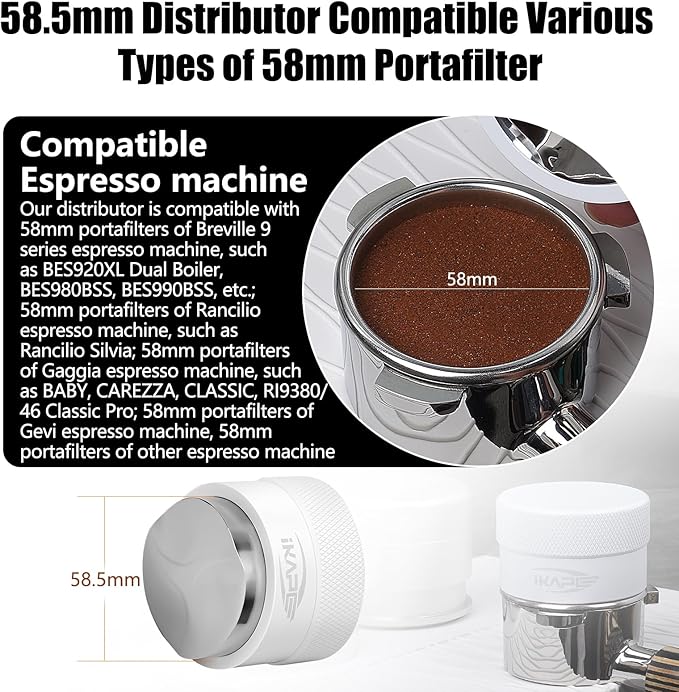 58.5mm Distributor Compatible Various Types of 58mm Portafilter

Compatible Espresso machine

Our distributor is compatible with 58mm portafilters of Breville 9 series espresso machine, such as BES920XL Dual Boiler, BES980BSS, BES990BSS, etc.; 58mm portafilters of Rancilio espresso machine, such as Rancilio Silvia; 58mm portafilters of Gaggia espresso machine, such as BABY, CAREZZA, CLASSIC, RI9380/46 Classic Pro; 58mm portafilters of Gevi espresso machine, 58mm portafilters of other espresso machine

58mm

58.5mm

IKAPE

IKAPE